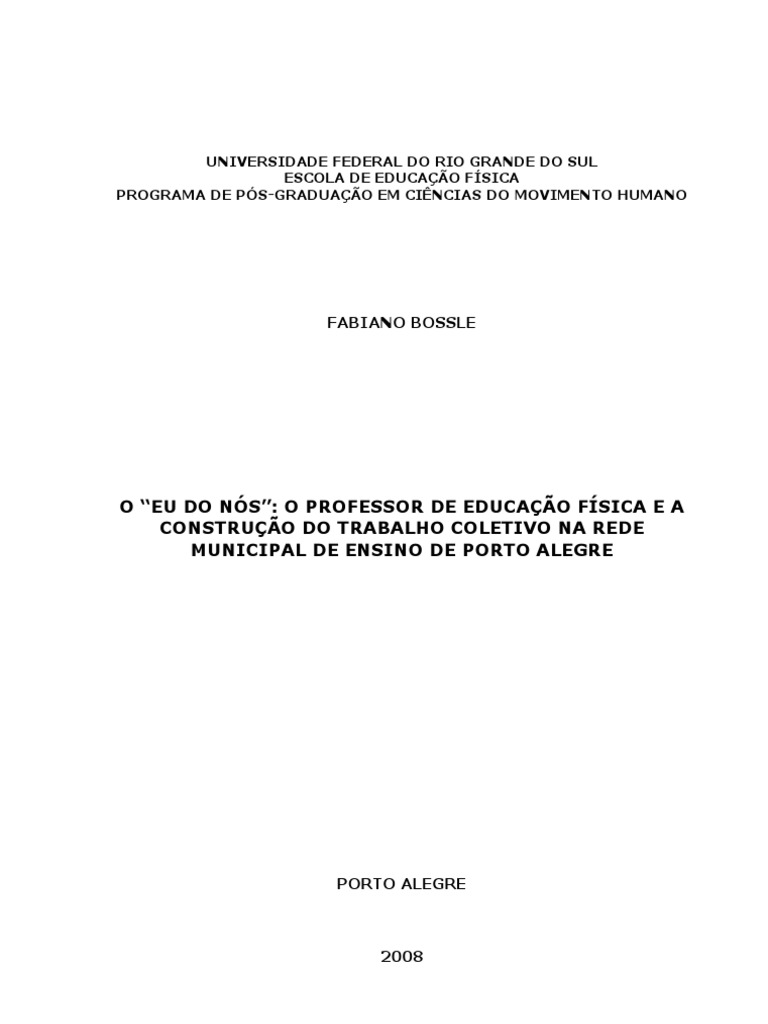 UNIVERSIDADE FEDERAL DO RIO GRANDE DO SUL
ESCOLA DE EDUCAÇÃO FÍSICA
PROGRAMA DE PÓS-GRADUAÇÃO EM CIÊNCIAS DO MOVIMENTO HUMANO

FABIANO BOSSLE

O "EU DO NÓS": O PROFESSOR DE EDUCAÇÃO FÍSICA E A CONSTRUÇÃO DO TRABALHO COLETIVO NA REDE MUNICIPAL DE ENSINO DE PORTO ALEGRE

PORTO ALEGRE

2008